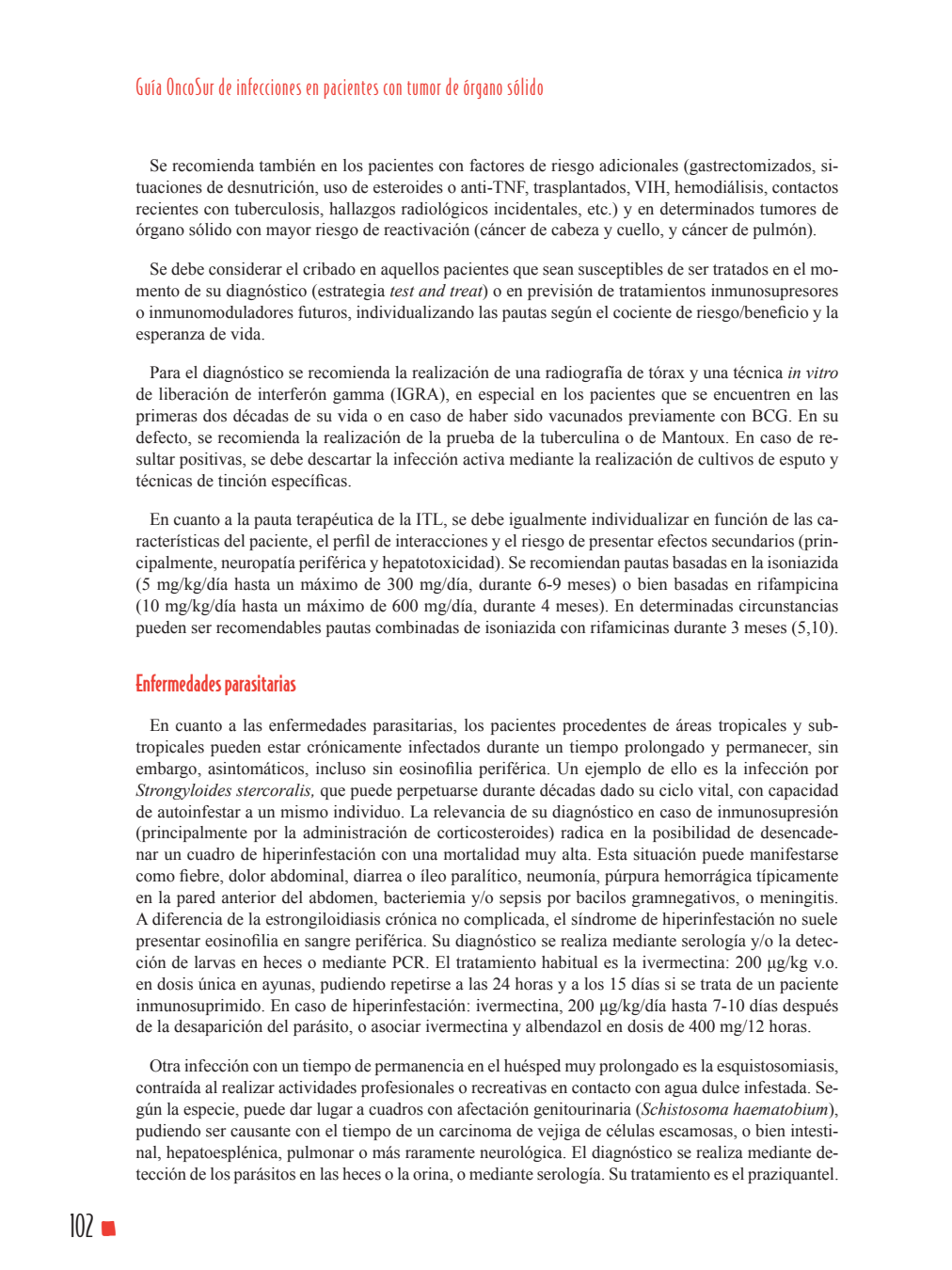 Guía OncoSur de infecciones en pacientes con tumor de órgano sólido

Se recomienda también en los pacientes con factores de riesgo adicionales (gastrectomizados, situaciones de desnutrición, uso de esteroides o anti-TNF, trasplantados, VIH, hemodiálisis, contactos recientes con tuberculosis, hallazgos radiológicos incidentales, etc.) y en determinados tumores de órgano sólido con mayor riesgo de reactivación (cáncer de cabeza y cuello, y cáncer de pulmón).

Se debe considerar el cribado en aquellos pacientes que sean susceptibles de ser tratados en el momento de su diagnóstico (estrategia test and treat) o en previsión de tratamientos inmunosupresores o inmunomoduladores futuros, individualizando las pautas según el cociente de riesgo/beneficio y la esperanza de vida.

Para el diagnóstico se recomienda la realización de una radiografía de tórax y una técnica in vitro de liberación de interferón gamma (IGRA), en especial en los pacientes que se encuentren en las primeras dos décadas de su vida o en caso de haber sido vacunados previamente con BCG. En su defecto, se recomienda la realización de la prueba de la tuberculina o de Mantoux. En caso de resultar positivas, se debe descartar la infección activa mediante la realización de cultivos de esputo y técnicas de tinción específicas.

En cuanto a la pauta terapéutica de la ITL, se debe igualmente individualizar en función de las características del paciente, el perfil de interacciones y el riesgo de presentar efectos secundarios (principalmente, neuropatía periférica y hepatotoxicidad). Se recomiendan pautas basadas en la isoniazida (5 mg/kg/día hasta un máximo de 300 mg/día, durante 6-9 meses) o bien basadas en rifampicina (10 mg/kg/día hasta un máximo de 600 mg/día, durante 4 meses). En determinadas circunstancias pueden ser recomendables pautas combinadas de isoniazida con rifamicinas durante 3 meses (5,10).

Enfermedades parasitarias

En cuanto a las enfermedades parasitarias, los pacientes procedentes de áreas tropicales y subtropicales pueden estar crónicamente infectados durante un tiempo prolongado y permanecer, sin embargo, asintomáticos, incluso sin eosinofilia periférica. Un ejemplo de ello es la infección por Strongyloides stercoralis, que puede perpetuarse durante décadas dado su ciclo vital, con capacidad de autoinfestar a un mismo individuo. La relevancia de su diagnóstico en caso de inmunosupresión (principalmente por la administración de corticosteroides) radica en la posibilidad de desencadenar un cuadro de hiperinfestación con una mortalidad muy alta. Esta situación puede manifestarse como fiebre, dolor abdominal, diarrea o íleo paralítico, neumonía, púrpura hemorrágica típicamente en la pared anterior del abdomen, bacteriemia y/o sepsis por bacilos gramnegativos, o meningitis. A diferencia de la estrongiloidiasis crónica no complicada, el síndrome de hiperinfestación no suele presentar eosinofilia en sangre periférica. Su diagnóstico se realiza mediante serología y/o la detección de larvas en heces o mediante PCR. El tratamiento habitual es la ivermectina: 200 µg/kg v.o. en dosis única en ayunas, pudiendo repetirse a las 24 horas y a los 15 días si se trata de un paciente inmunosuprimido. En caso de hiperinfestación: ivermectina, 200 µg/kg/día hasta 7-10 días después de la desaparición del parásito, o asociar ivermectina y albendazol en dosis de 400 mg/12 horas.

Otra infección con un tiempo de permanencia en el huésped muy prolongado es la esquistosomiasis, contraída al realizar actividades profesionales o recreativas en contacto con agua dulce infestada. Según la especie, puede dar lugar a cuadros con afectación genitourinaria (Schistosoma haematobium), pudiendo ser causante con el tiempo de un carcinoma de vejiga de células escamosas, o bien intestinal, hepatoesplénica, pulmonar o más raramente neurológica. El diagnóstico se realiza mediante detección de los parásitos en las heces o la orina, o mediante serología. Su tratamiento es el praziquantel.

102